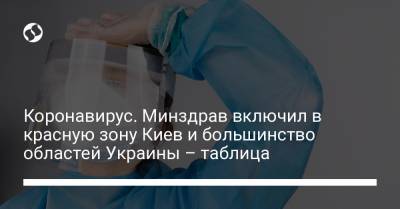 Коронавирус. Минздрав включил в красную зону Киев и большинство областей Украины – таблица